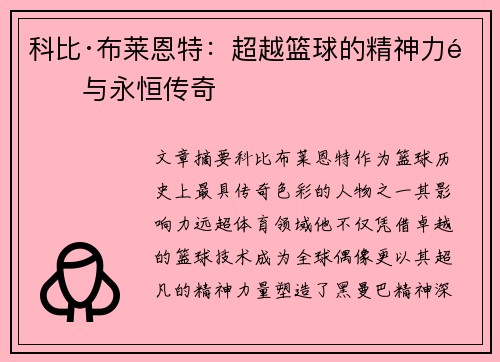 科比·布莱恩特：超越篮球的精神力é与永恒传奇

文章摘要科比布莱恩特作为篮球历史上最具传奇色彩的人物之一其影响力远超体育领域他不仅凭借卓越的篮球技术成为全球偶像更以其超凡的精神力量塑造了黑曼巴精神深